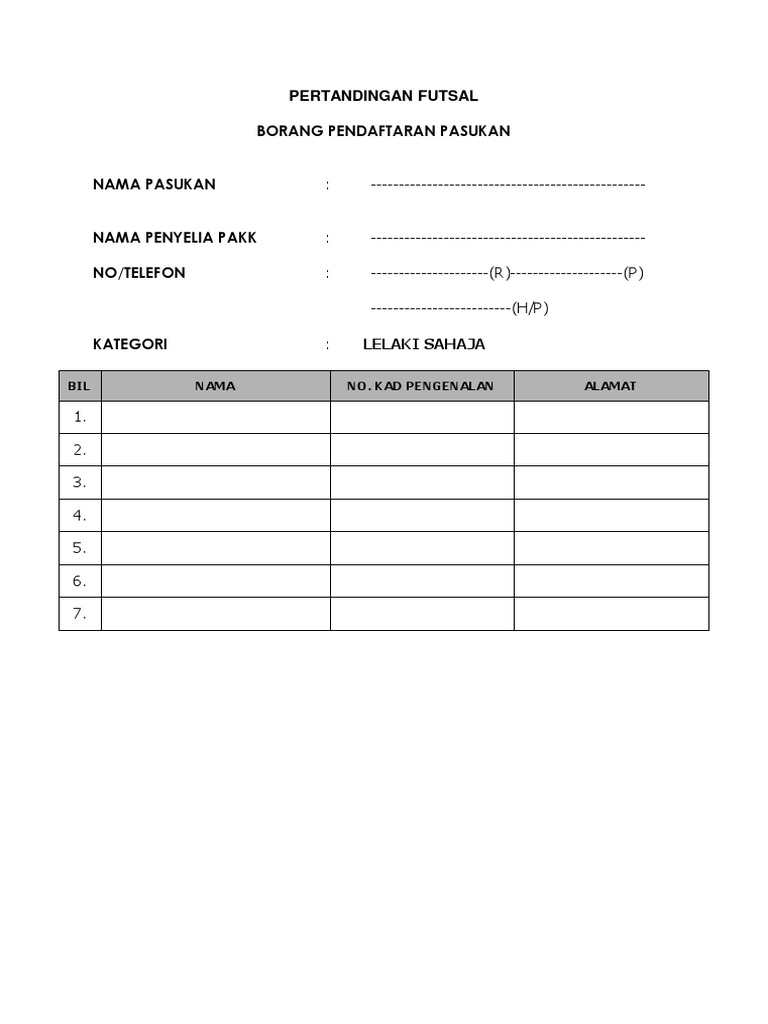 PERTANDINGAN FUTSAL

BORANG PENDAFTARAN PASUKAN

NAMA PASUKAN : -------------------------------------------------

NAMA PENYELIA PAKK : -------------------------------------------------

NO/TELEFON : ---------------------(R)--------------------(P)

-------------------------(H/P)

KATEGORI : LELAKI SAHAJA

| BIL | NAMA | NO. KAD PENGENALAN | ALAMAT |
|---|---|---|---|
| 1. | | | |
| 2. | | | |
| 3. | | | |
| 4. | | | |
| 5. | | | |
| 6. | | | |
| 7. | | | |